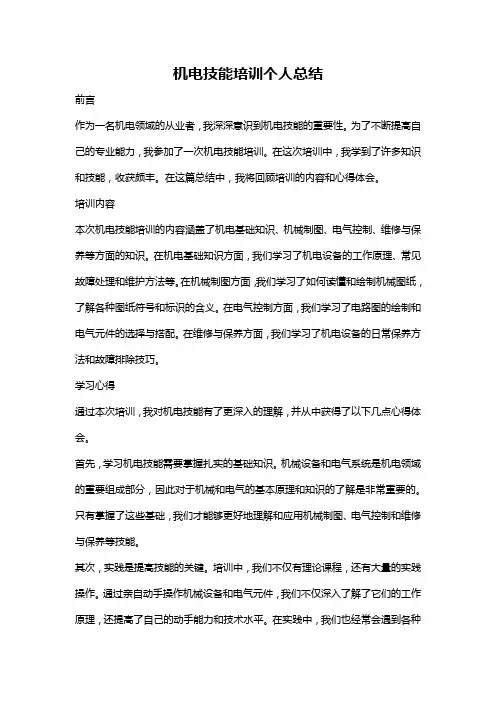 机电技能培训个人总结

前言

作为一名机电领域的从业者，我深深意识到机电技能的重要性。为了不断提高自己的专业能力，我参加了一次机电技能培训。在这次培训中，我学到了许多知识和技能，收获颇丰。在这篇总结中，我将回顾培训的内容和心得体会。

培训内容

本次机电技能培训的内容涵盖了机电基础知识、机械制图、电气控制、维修与保养等方面的知识。在机电基础知识方面，我们学习了机电设备的工作原理、常见故障处理和维护方法等。在机械制图方面，我们学习了如何读懂和绘制机械图纸，了解各种图纸符号和标识的含义。在电气控制方面，我们学习了电路图的绘制和电气元件的选择与搭配。在维修与保养方面，我们学习了机电设备的日常保养方法和故障排除技巧。

学习心得

通过本次培训，我对机电技能有了更深入的理解，并从中获得了以下几点心得体会。

首先，学习机电技能需要掌握扎实的基础知识。机械设备和电气系统是机电领域的重要组成部分，因此对于机械和电气的基本原理和知识的了解是非常重要的。只有掌握了这些基础，我们才能够更好地理解和应用机械制图、电气控制和维修与保养等技能。

其次，实践是提高技能的关键。培训中，我们不仅有理论课程，还有大量的实践操作。通过亲自动手操作机械设备和电气元件，我们不仅深入了解了它们的工作原理，还提高了自己的动手能力和技术水平。在实践中，我们也经常会遇到各种